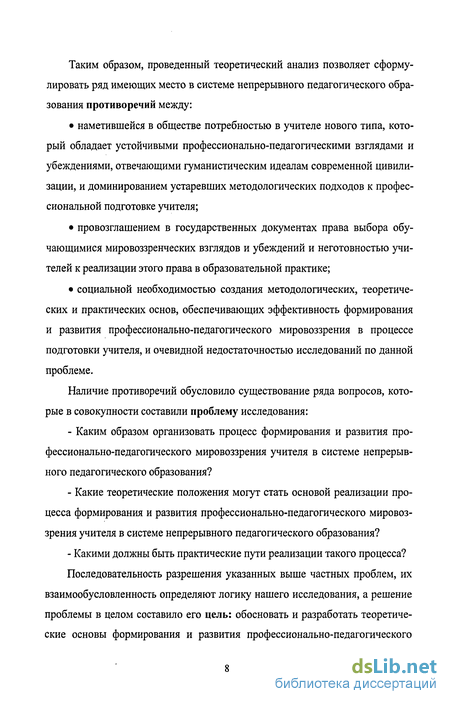 Таким образом, проведенный теоретический анализ позволяет сформулировать ряд имеющих место в системе непрерывного педагогического образования противоречий между:

• наметившейся в обществе потребностью в учителе нового типа, который обладает устойчивыми профессионально-педагогическими взглядами и убеждениями, отвечающими гуманистическим идеалам современной цивилизации, и доминированием устаревших методологических подходов к профессиональной подготовке учителя;

• провозглашением в государственных документах права выбора обучающимися мировоззренческих взглядов и убеждений и неготовностью учителей к реализации этого права в образовательной практике;

• социальной необходимостью создания методологических, теоретических и практических основ, обеспечивающих эффективность формирования и развития профессионально-педагогического мировоззрения в процессе подготовки учителя, и очевидной недостаточностью исследований по данной проблеме.

Наличие противоречий обусловило существование ряда вопросов, которые в совокупности составили проблему исследования:

- Каким образом организовать процесс формирования и развития профессионально-педагогического мировоззрения учителя в системе непрерывного педагогического образования?

- Какие теоретические положения могут стать основой реализации процесса формирования и развития профессионально-педагогического мировоззрения учителя в системе непрерывного педагогического образования?

- Какими должны быть практические пути реализации такого процесса?

Последовательность разрешения указанных выше частных проблем, их взаимообусловленность определяют логику нашего исследования, а решение проблемы в целом составило его цель: обосновать и разработать теоретические основы формирования и развития профессионально-педагогического

8

dsLib.net
библиотека диссертаций